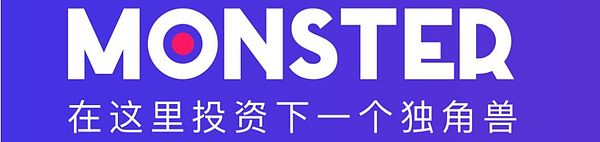 MONSTER
在这里投资下一个独角兽